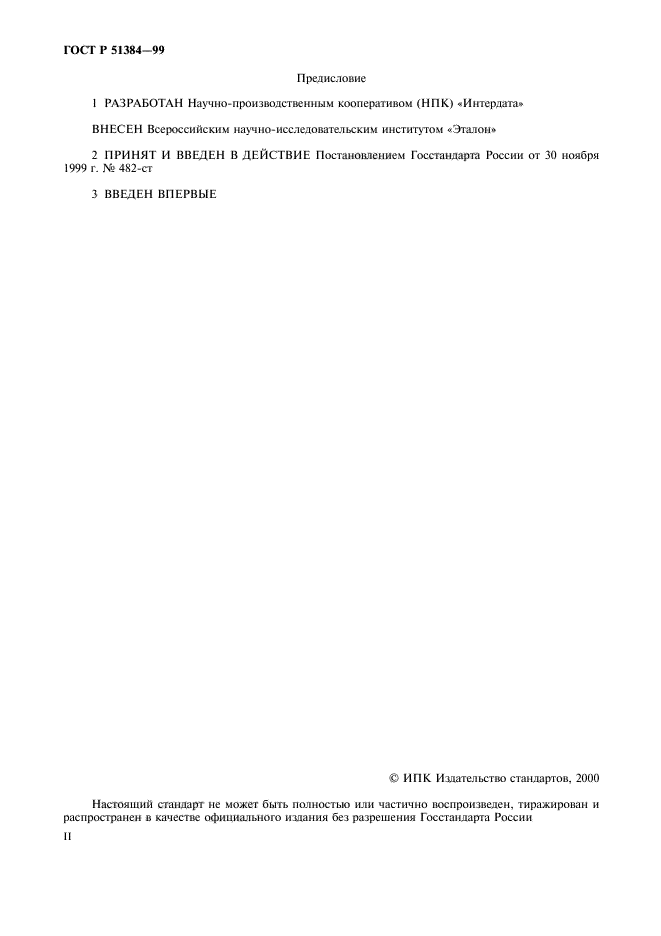 ГОСТ Р 51384—99

Предисловие

1 РАЗРАБОТАН Научно-производственным кооперативом (НПК) «Интердата»

ВНЕСЕН Всероссийским научно-исследовательским институтом «Эталон»

2 ПРИНЯТ И ВВЕДЕН В ДЕЙСТВИЕ Постановлением Госстандарта России от 30 ноября 1999 г. № 482-ст

3 ВВЕДЕН ВПЕРВЫЕ

© ИПК Издательство стандартов, 2000

Настоящий стандарт не может быть полностью или частично воспроизведен, тиражирован и распространен в качестве официального издания без разрешения Госстандарта России

II